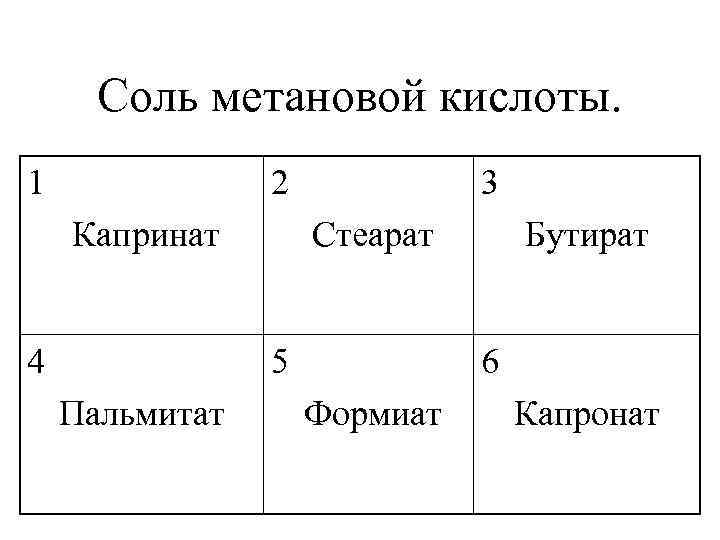 Соль метановой кислоты.

| 1 Капринат | 2 Стеарат | 3 Бутират |
|---|---|---|
| 4 Пальмитат | 5 Формиат | 6 Капронат |